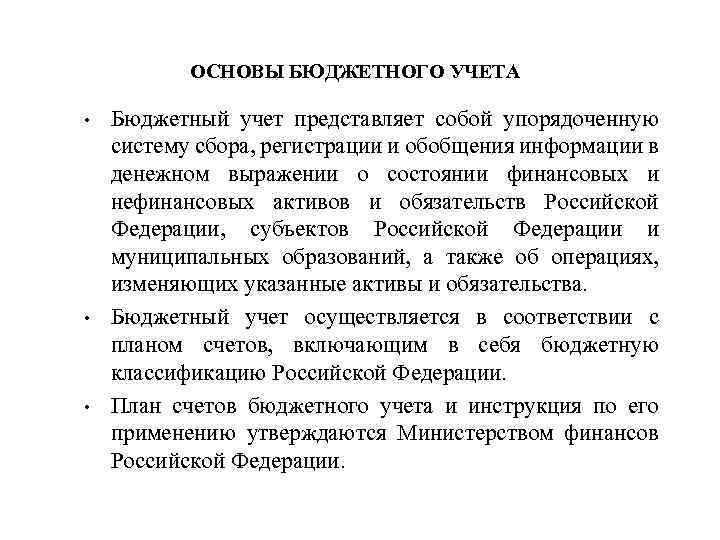 ОСНОВЫ БЮДЖЕТНОГО УЧЕТА

• Бюджетный учет представляет собой упорядоченную систему сбора, регистрации и обобщения информации в денежном выражении о состоянии финансовых и нефинансовых активов и обязательств Российской Федерации, субъектов Российской Федерации и муниципальных образований, а также об операциях, изменяющих указанные активы и обязательства.

• Бюджетный учет осуществляется в соответствии с планом счетов, включающим в себя бюджетную классификацию Российской Федерации.

• План счетов бюджетного учета и инструкция по его применению утверждаются Министерством финансов Российской Федерации.